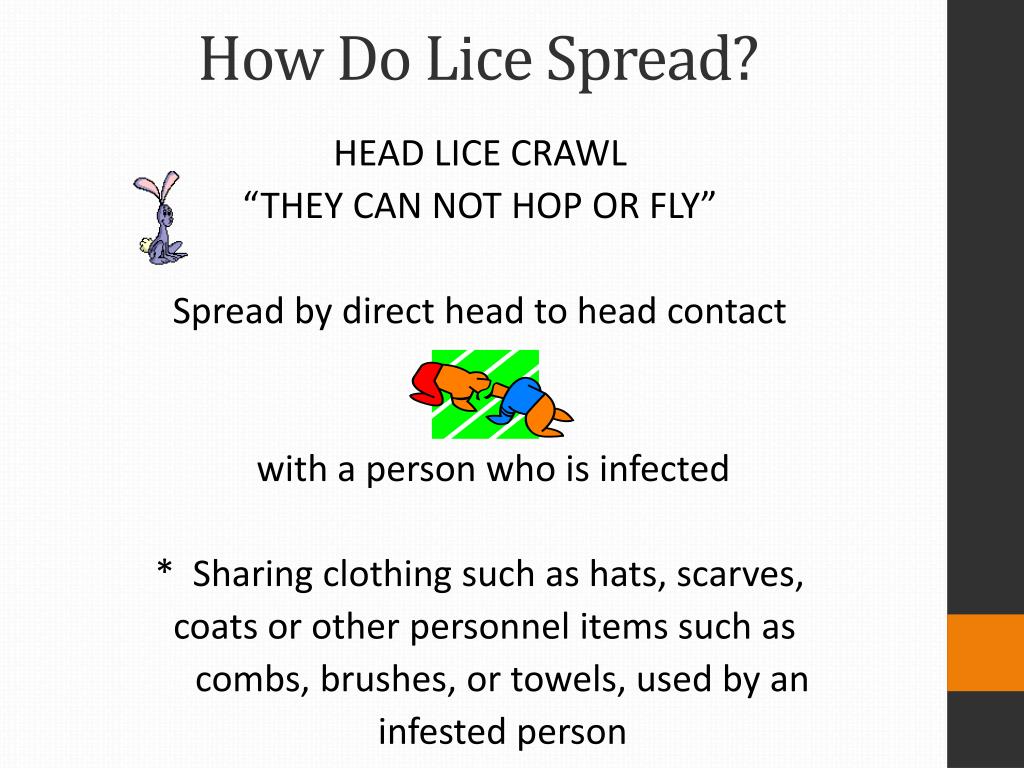 How Do Lice Spread?

HEAD LICE CRAWL
“THEY CAN NOT HOP OR FLY”

Spread by direct head to head contact

with a person who is infected

* Sharing clothing such as hats, scarves, coats or other personnel items such as combs, brushes, or towels, used by an infested person